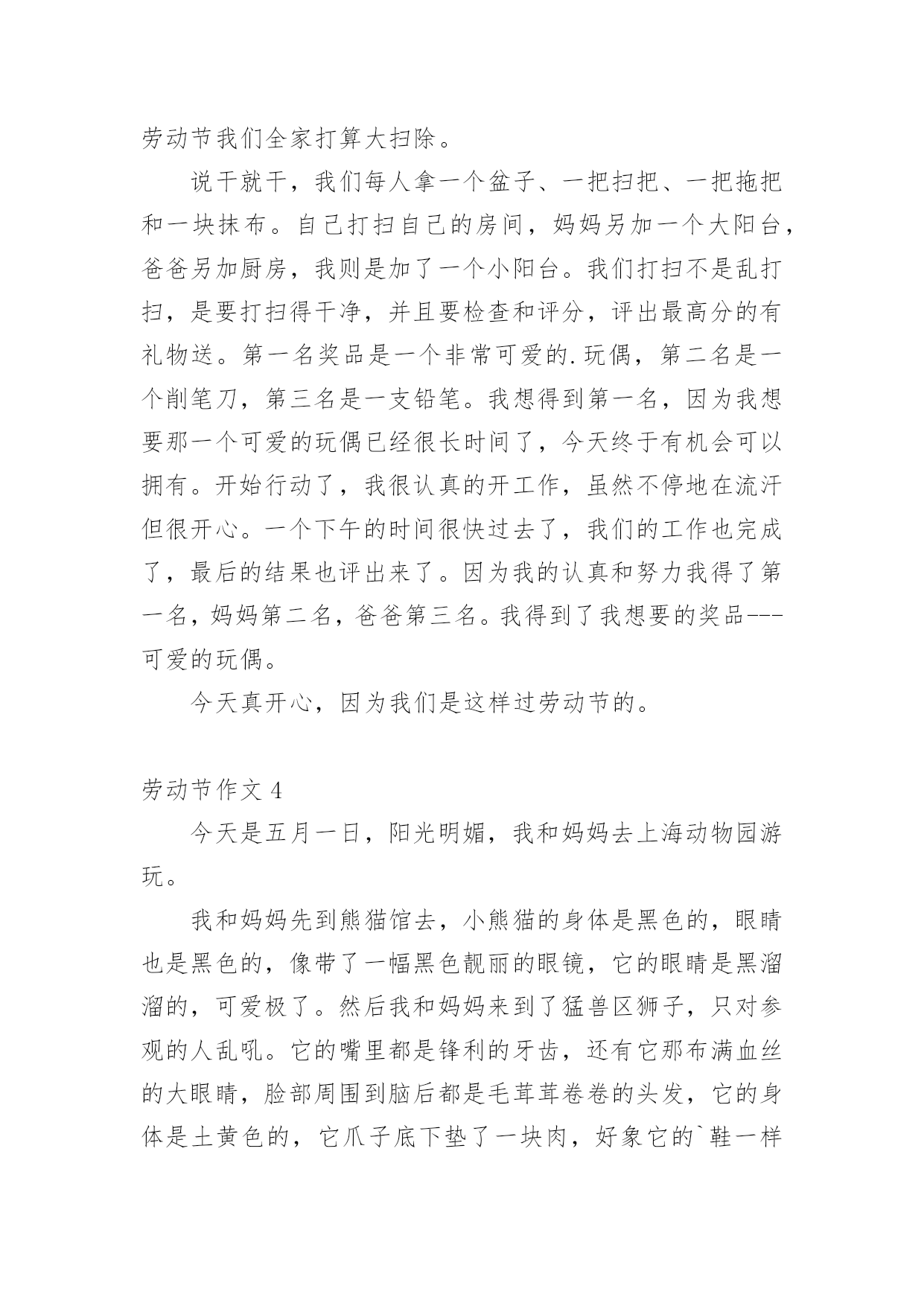 劳动节我们全家打算大扫除。

说干就干，我们每人拿一个盆子、一把扫把、一把拖把和一块抹布。自己打扫自己的房间，妈妈另加一个大阳台，爸爸另加厨房，我则是加了一个小阳台。我们打扫不是乱打扫，是要打扫得干净，并且要检查和评分，评出最高分的有礼物送。第一名奖品是一个非常可爱的.玩偶，第二名是一个削笔刀，第三名是一支铅笔。我想得到第一名，因为我想要那一个可爱的玩偶已经很长时间了，今天终于有机会可以拥有。开始行动了，我很认真的开工作，虽然不停地在流汗但很开心。一个下午的时间很快过去了，我们的工作也完成了，最后的结果也评出来了。因为我的认真和努力我得了第一名，妈妈第二名，爸爸第三名。我得到了我想要的奖品---可爱的玩偶。

今天真开心，因为我们是这样过劳动节的。

劳动节作文 4

今天是五月一日，阳光明媚，我和妈妈去上海动物园游玩。

我和妈妈先到熊猫馆去，小熊猫的身体是黑色的，眼睛也是黑色的，像带了一幅黑色靓丽的眼镜，它的眼睛是黑溜溜的，可爱极了。然后我和妈妈来到了猛兽区狮子，只对参观的人乱吼。它的嘴里都是锋利的牙齿，还有它那布满血丝的大眼睛，脸部周围到脑后都是毛茸茸卷卷的头发，它的身体是土黄色的，它爪子底下垫了一块肉，好象它的`鞋一样